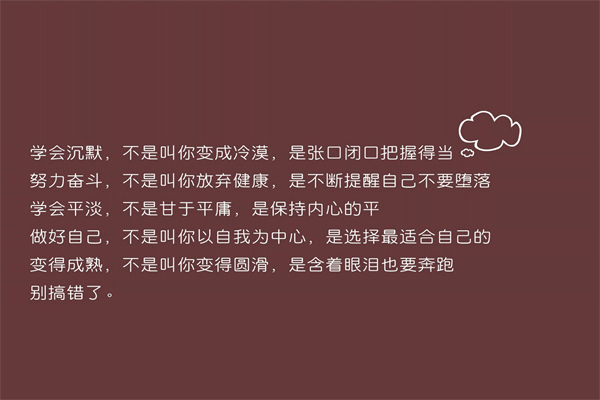 学会沉默，不是叫你变成冷漠，是张口闭口把握得当
努力奋斗，不是叫你放弃健康，是不断提醒自己不要堕落
学会平淡，不是甘于平庸，是保持内心的平
做好自己，不是叫你以自我为中心，是选择最适合自己的
变得成熟，不是叫你变得圆滑，是含着眼泪也要奔跑
别搞错了。